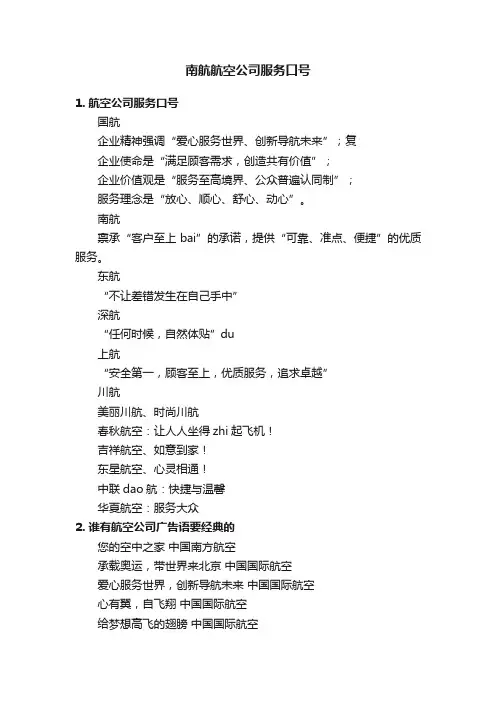 南航航空公司服务口号

1. 航空公司服务口号

国航

企业精神强调“爱心服务世界、创新导航未来”；复

企业使命是“满足顾客需求，创造共有价值”；

企业价值观是“服务至高境界、公众普遍认同制”；

服务理念是“放心、顺心、舒心、动心”。

南航

禀承“客户至上 bai”的承诺，提供“可靠、准点、便捷”的优质服务。

东航

“不让差错发生在自己手中”

深航

“任何时候，自然体贴”du

上航

“安全第一，顾客至上，优质服务，追求卓越”

川航

美丽川航、时尚川航

春秋航空：让人人坐得 zhi 起飞机！

吉祥航空、如意到家！

东星航空、心灵相通！

中联 dao 航：快捷与温馨

华夏航空：服务大众

2. 谁有航空公司广告语要经典的

您的空中之家 中国南方航空

承载奥运，带世界来北京 中国国际航空

爱心服务世界，创新导航未来 中国国际航空

心有翼，自飞翔 中国国际航空

给梦想高飞的翅膀 中国国际航空